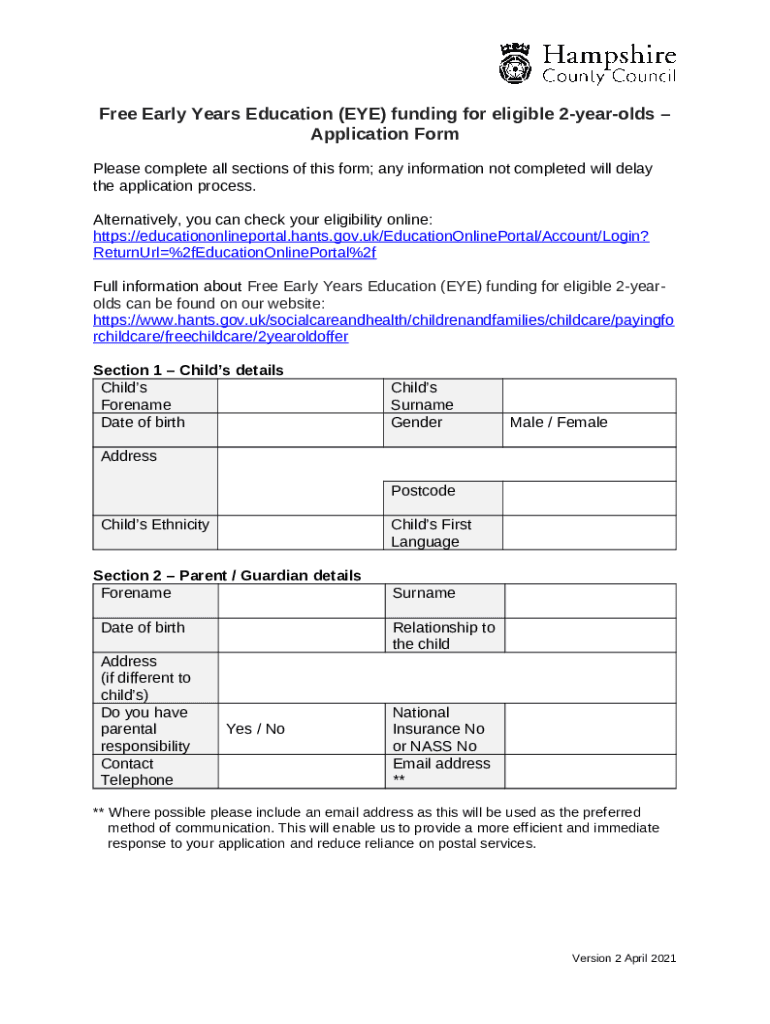 Hampshire County Council

Free Early Years Education (EYE) funding for eligible 2-year-olds – Application Form

Please complete all sections of this form; any information not completed will delay the application process.

Alternatively, you can check your eligibility online: https://educationonlineportal.hants.gov.uk/EducationOnlinePortal/Account/Login?ReturnUrl=%2fEducationOnlinePortal%2f

Full information about Free Early Years Education (EYE) funding for eligible 2-year-olds can be found on our website: https://www.hants.gov.uk/socialcareandhealth/childrenandfamilies/childcare/payingforchildcare/freechildcare/2yearoldoffer

Section 1 – Child's details

| Child's Forename | | Child's Surname | |
|---|---|---|---|
| Date of birth | | Gender | Male / Female |
| Address | | | |
| | | Postcode | |
| Child's Ethnicity | | Child's First Language | |

Section 2 – Parent / Guardian details

| Forename | | Surname | |
|---|---|---|---|
| Date of birth | | Relationship to the child | |
| Address (if different to child's) | | | |
| Do you have parental responsibility | Yes / No | National Insurance No or NASS No | |
| Contact Telephone | | Email address ** | |

** Where possible please include an email address as this will be used as the preferred method of communication. This will enable us to provide a more efficient and immediate response to your application and reduce reliance on postal services.

Version 2 April 2021